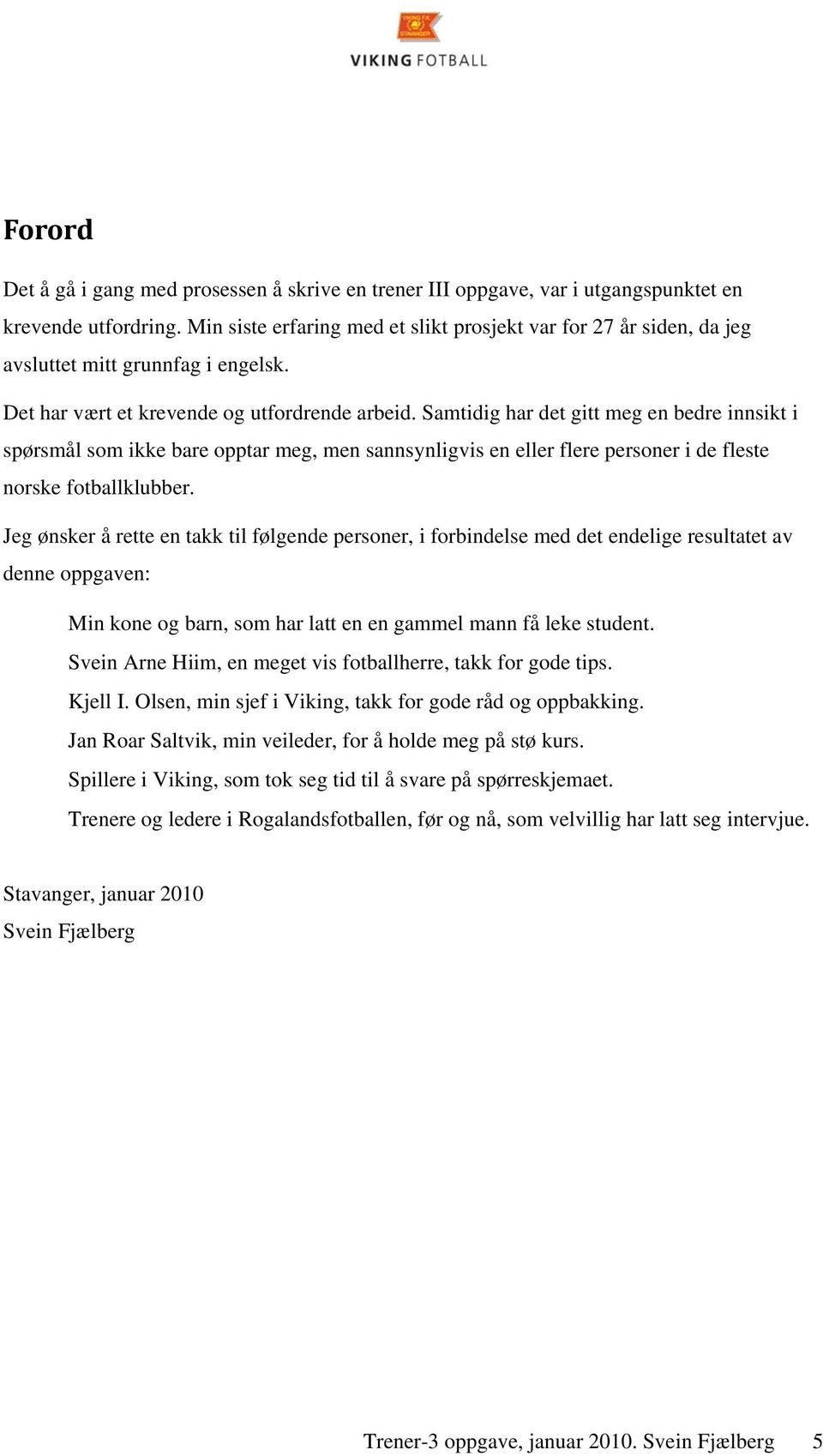 VIKING F.K.
STAVANGER

VIKING FOTBALL

Forord

Det å gå i gang med prosessen å skrive en trener III oppgave, var i utgangspunktet en krevende utfordring. Min siste erfaring med et slikt prosjekt var for 27 år siden, da jeg avsluttet mitt grunnfag i engelsk.

Det har vært et krevende og utfordrende arbeid. Samtidig har det gitt meg en bedre innsikt i spørsmål som ikke bare opptar meg, men sannsynligvis en eller flere personer i de fleste norske fotballklubber.

Jeg ønsker å rette en takk til følgende personer, i forbindelse med det endelige resultatet av denne oppgaven:

Min kone og barn, som har latt en en gammel mann få leke student.

Svein Arne Hiim, en meget vis fotballherre, takk for gode tips.

Kjell I. Olsen, min sjef i Viking, takk for gode råd og oppbakking.

Jan Roar Saltvik, min veileder, for å holde meg på stø kurs.

Spillere i Viking, som tok seg tid til å svare på spørreskjemaet.

Trenere og ledere i Rogalandsfotballen, før og nå, som velvillig har latt seg intervjue.

Stavanger, januar 2010

Svein Fjælberg

Trener-3 oppgave, januar 2010. Svein Fjælberg 5